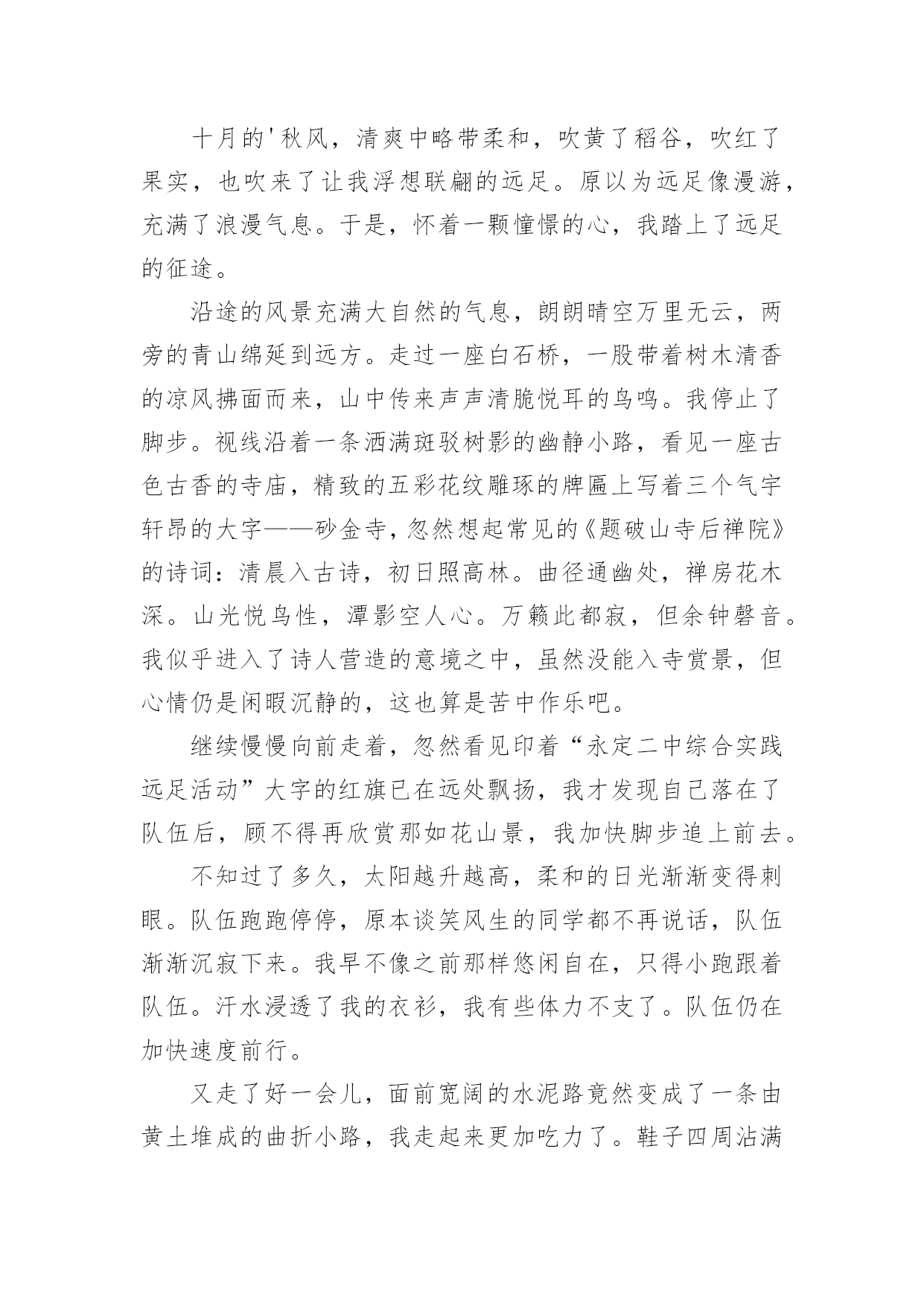 十月的'秋风，清爽中略带柔和，吹黄了稻谷，吹红了果实，也吹来了让我浮想联翩的远足。原以为远足像漫游，充满了浪漫气息。于是，怀着一颗憧憬的心，我踏上了远足的征途。

沿途的风景充满大自然的气息，朗朗晴空万里无云，两旁的青山绵延到远方。走过一座白石桥，一股带着树木清香的凉风拂面而来，山中传来声声清脆悦耳的鸟鸣。我停止了脚步。视线沿着一条洒满斑驳树影的幽静小路，看见一座古色古香的寺庙，精致的五彩花纹雕琢的牌匾上写着三个气宇轩昂的大字——砂金寺，忽然想起常见的《题破山寺后禅院》的诗词：清晨入古诗，初日照高林。曲径通幽处，禅房花木深。山光悦鸟性，潭影空人心。万籁此都寂，但余钟磬音。我似乎进入了诗人营造的意境之中，虽然没能入寺赏景，但心情仍是闲暇沉静的，这也算是苦中作乐吧。

继续慢慢向前走着，忽然看见印着“永定二中综合实践远足活动”大字的红旗已在远处飘扬，我才发现自己落在了队伍后，顾不得再欣赏那如花山景，我加快脚步追上前去。

不知过了多久，太阳越升越高，柔和的日光渐渐变得刺眼。队伍跑跑停停，原本谈笑风生的同学都不再说话，队伍渐渐沉寂下来。我早不像之前那样悠闲自在，只得小跑跟着队伍。汗水浸透了我的衣衫，我有些体力不支了。队伍仍在加快速度前行。

又走了好一会儿，面前宽阔的水泥路竟然变成了一条由黄土堆成的曲折小路，我走起来更加吃力了。鞋子四周沾满